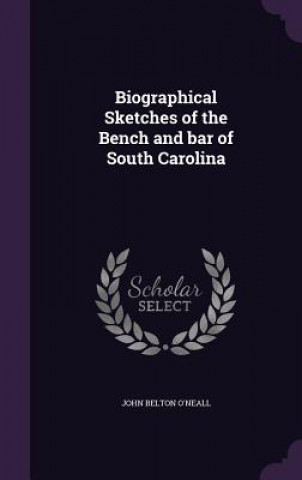 Biographical Sketches of the Bench and bar of South Carolina

Scholar SELECT

JOHN BELTON O'NEALL